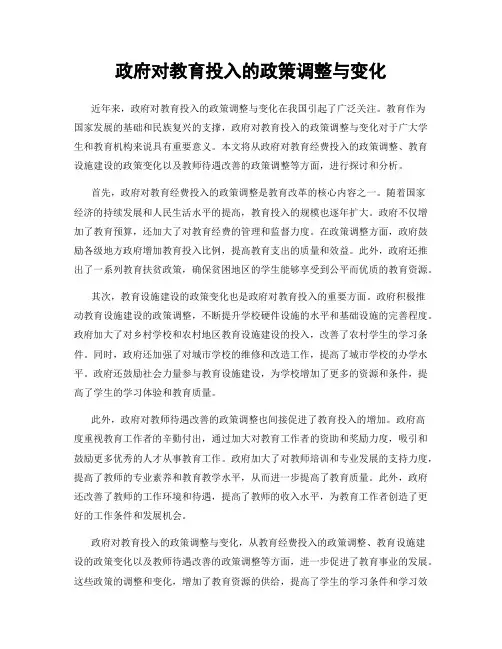 政府对教育投入的政策调整与变化

近年来，政府对教育投入的政策调整与变化在我国引起了广泛关注。教育作为国家发展的基础和民族复兴的支撑，政府对教育投入的政策调整与变化对于广大学生和教育机构来说具有重要意义。本文将从政府对教育经费投入的政策调整、教育设施建设的政策变化以及教师待遇改善的政策调整等方面，进行探讨和分析。

首先，政府对教育经费投入的政策调整是教育改革的核心内容之一。随着国家经济的持续发展和人民生活水平的提高，教育投入的规模也逐年扩大。政府不仅增加了教育预算，还加大了对教育经费的管理和监督力度。在政策调整方面，政府鼓励各级地方政府增加教育投入比例，提高教育支出的质量和效益。此外，政府还推出了一系列教育扶贫政策，确保贫困地区的学生能够享受到公平而优质的教育资源。

其次，教育设施建设的政策变化也是政府对教育投入的重要方面。政府积极推动教育设施建设的政策调整，不断提升学校硬件设施的水平和基础设施的完善程度。政府加大了对乡村学校和农村地区教育设施建设的投入，改善了农村学生的学习条件。同时，政府还加强了对城市学校的维修和改造工作，提高了城市学校的办学水平。政府还鼓励社会力量参与教育设施建设，为学校增加了更多的资源和条件，提高了学生的学习体验和教育质量。

此外，政府对教师待遇改善的政策调整也间接促进了教育投入的增加。政府高度重视教育工作者的辛勤付出，通过加大对教育工作者的资助和奖励力度，吸引和鼓励更多优秀的人才从事教育工作。政府加大了对教师培训和专业发展的支持力度，提高了教师的专业素养和教育教学水平，从而进一步提高了教育质量。此外，政府还改善了教师的工作环境和待遇，提高了教师的收入水平，为教育工作者创造了更好的工作条件和发展机会。

政府对教育投入的政策调整与变化，从教育经费投入的政策调整、教育设施建设的政策变化以及教师待遇改善的政策调整等方面，进一步促进了教育事业的发展。这些政策的调整和变化，增加了教育资源的供给，提高了学生的学习条件和学习效